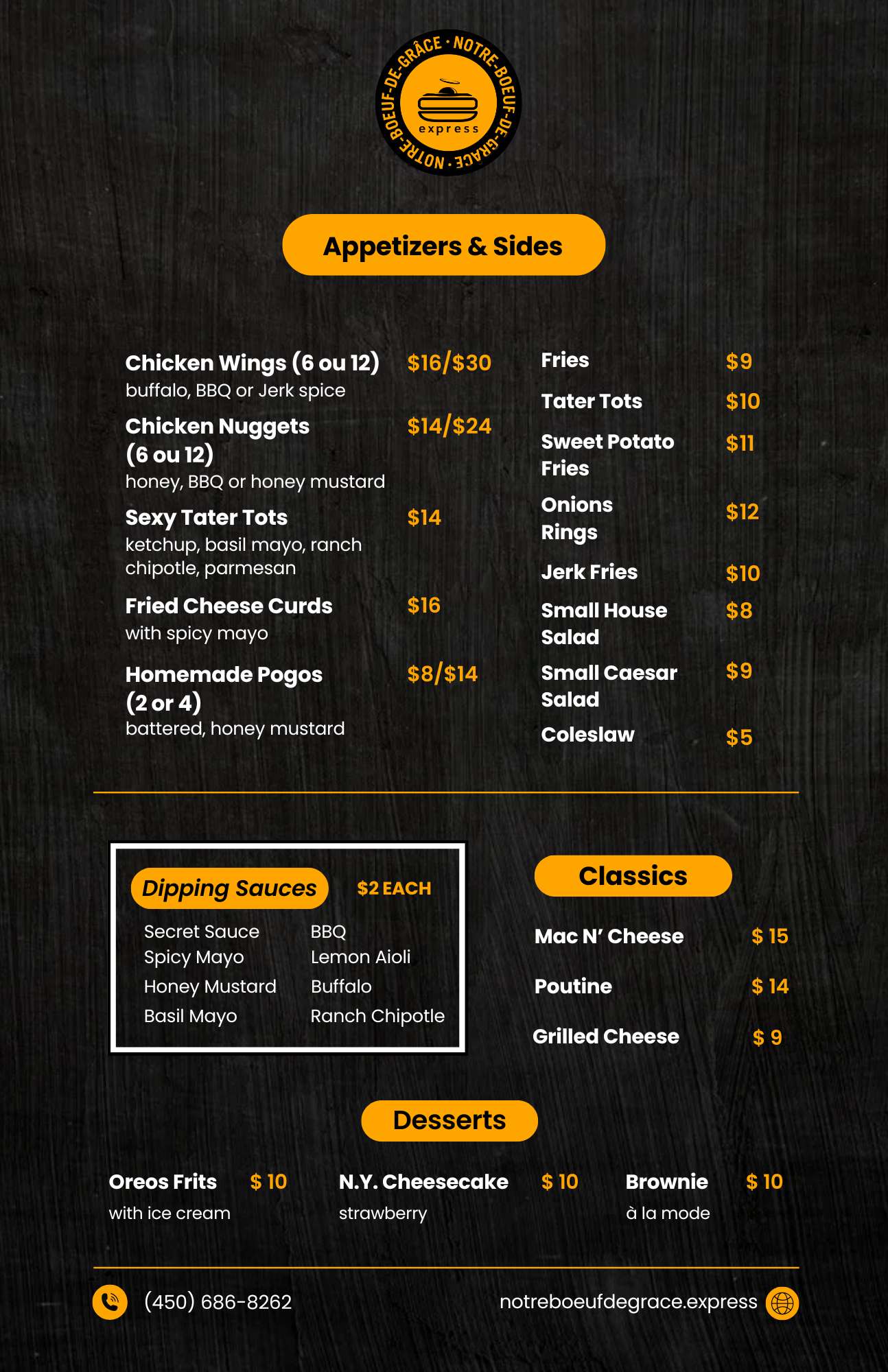 NOTRE-BOEUF-DE-GRÂCE · NOTRE-BOEUF-DE-GRÂCE ·
express

Appetizers & Sides

Chicken Wings (6 ou 12) $16/$30
buffalo, BBQ or Jerk spice

Chicken Nuggets (6 ou 12) $14/$24
honey, BBQ or honey mustard

Sexy Tater Tots $14
ketchup, basil mayo, ranch chipotle, parmesan

Fried Cheese Curds $16
with spicy mayo

Homemade Pogos (2 or 4) $8/$14
battered, honey mustard

Fries $9

Tater Tots $10

Sweet Potato Fries $11

Onions Rings $12

Jerk Fries $10

Small House Salad $8

Small Caesar Salad $9

Coleslaw $5

Dipping Sauces $2 EACH

Secret Sauce
Spicy Mayo
Honey Mustard
Basil Mayo

BBQ
Lemon Aioli
Buffalo
Ranch Chipotle

Classics

Mac N' Cheese $ 15

Poutine $ 14

Grilled Cheese $ 9

Desserts

Oreos Frits $ 10
with ice cream

N.Y. Cheesecake $ 10
strawberry

Brownie $ 10
à la mode

(450) 686-8262

notreboeufdegrace.express